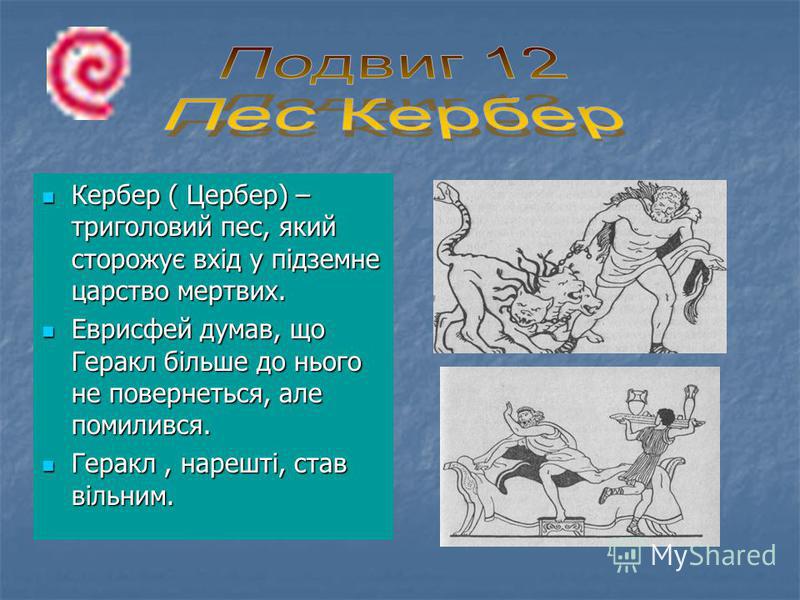 Подвиг 12
Пес Кербер

Кербер ( Цербер) – триголовий пес, який сторожує вхід у підземне царство мертвих.

Еврисфей думав, що Геракл більше до нього не повернеться, але помилився.

Геракл , нарешті, став вільним.

MyShared